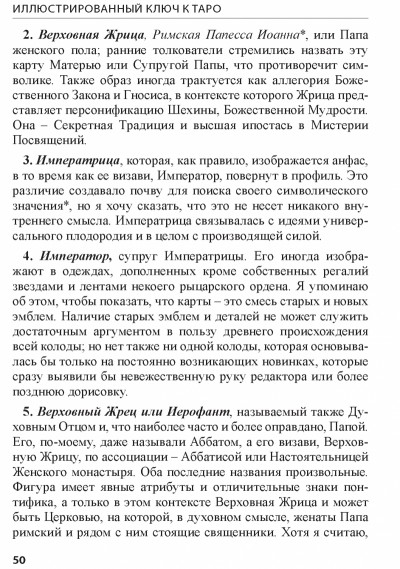 ИЛЛЮСТРИРОВАННЫЙ КЛЮЧ К ТАРО

2. Верховная Жрица, Римская Папесса Иоанна*, или Папа женского пола; ранние толкователи стремились назвать эту карту Матерью или Супругой Папы, что противоречит символике. Также образ иногда трактуется как аллегория Божественного Закона и Гносиса, в контексте которого Жрица представляет персонификацию Шехины, Божественной Мудрости. Она – Секретная Традиция и высшая ипостась в Мистерии Посвящений.

3. Императрица, которая, как правило, изображается анфас, в то время как ее визави, Император, повернут в профиль. Это различие создавало почву для поиска своего символического значения*, но я хочу сказать, что это не несет никакого внутреннего смысла. Императрица связывалась с идеями универсального плодородия и в целом с производящей силой.

4. Император, супруг Императрицы. Его иногда изображают в одеждах, дополненных кроме собственных регалий звездами и лентами некоего рыцарского ордена. Я упоминаю об этом, чтобы показать, что карты – это смесь старых и новых эмблем. Наличие старых эмблем и деталей не может служить достаточным аргументом в пользу древнего происхождения всей колоды; но нет также ни одной колоды, которая основывалась бы только на постоянно возникающих новинках, которые сразу выявили бы невежественную руку редактора или более позднюю дорисовку.

5. Верховный Жрец или Иерофант, называемый также Духовным Отцом и, что наиболее часто и более оправдано, Папой. Его, по-моему, даже называли Аббатом, а его визави, Верховную Жрицу, по ассоциации – Аббатисой или Настоятельницей Женского монастыря. Оба последние названия произвольные. Фигура имеет явные атрибуты и отличительные знаки понтифика, а только в этом контексте Верховная Жрица и может быть Церковью, на которой, в духовном смысле, женаты Папа римский и рядом с ним стоящие священники. Хотя я считаю,

50